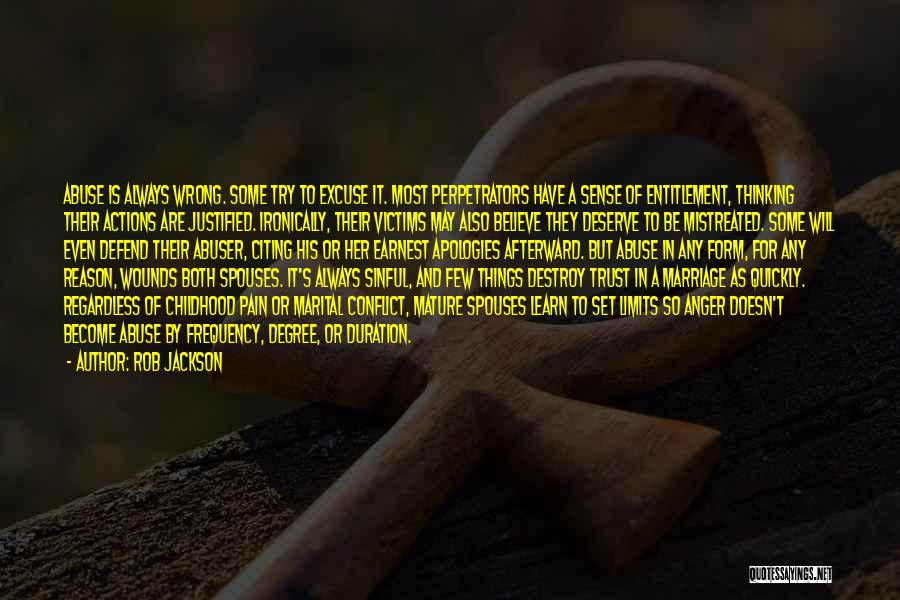 ABUSE IS ALWAYS WRONG. SOME TRY TO EXCUSE IT. MOST PERPETRATORS HAVE A SENSE OF ENTITLEMENT, THINKING THEIR ACTIONS ARE JUSTIFIED. IRONICALLY, THEIR VICTIMS MAY ALSO BELIEVE THEY DESERVE TO BE MISTREATED. SOME WILL EVEN DEFEND THEIR ABUSER, CITING HIS OR HER EARNEST APOLOGIES AFTERWARD. BUT ABUSE IN ANY FORM, FOR ANY REASON, WOUNDS BOTH SPOUSES. IT'S ALWAYS SINFUL, AND FEW THINGS DESTROY TRUST IN A MARRIAGE AS QUICKLY. REGARDLESS OF CHILDHOOD PAIN OR MARITAL CONFLICT, MATURE SPOUSES LEARN TO SET LIMITS SO ANGER DOESN'T BECOME ABUSE BY FREQUENCY, DEGREE, OR DURATION.

- AUTHOR: ROB JACKSON

QUOTESSAYINGS.NET